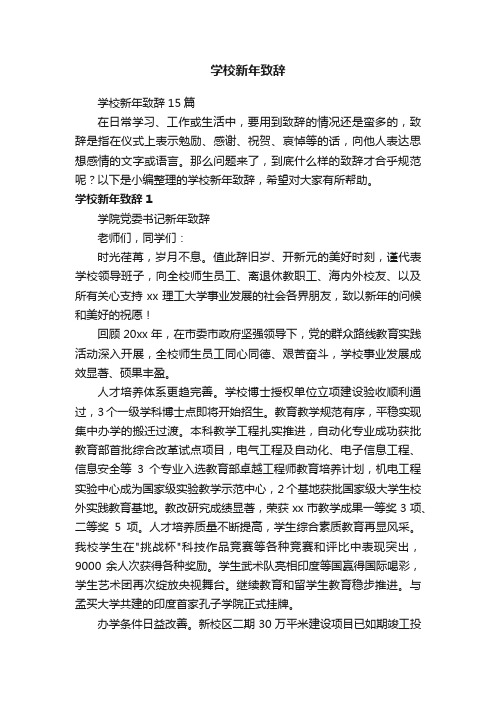 学校新年致辞

学校新年致辞 15 篇

在日常学习、工作或生活中，要用到致辞的情况还是蛮多的，致辞是指在仪式上表示勉励、感谢、祝贺、哀悼等的话，向他人表达思想感情的文字或语言。那么问题来了，到底什么样的致辞才合乎规范呢？以下是小编整理的学校新年致辞，希望对大家有所帮助。

学校新年致辞 1

学院党委书记新年致辞

老师们，同学们：

时光荏苒，岁月不息。值此辞旧岁、开新元的美好时刻，谨代表学校领导班子，向全校师生员工、离退休教职工、海内外校友、以及所有关心支持 xx 理工大学事业发展的社会各界朋友，致以新年的问候和美好的祝愿！

回顾 20xx 年，在市委市政府坚强领导下，党的群众路线教育实践活动深入开展，全校师生员工同心同德、艰苦奋斗，学校事业发展成效显著、硕果丰盈。

人才培养体系更趋完善。学校博士授权单位立项建设验收顺利通过，3 个一级学科博士点即将开始招生。教育教学规范有序，平稳实现集中办学的搬迁过渡。本科教学工程扎实推进，自动化专业成功获批教育部首批综合改革试点项目，电气工程及自动化、电子信息工程、信息安全等 3 个专业入选教育部卓越工程师教育培养计划，机电工程实验中心成为国家级实验教学示范中心，2 个基地获批国家级大学生校外实践教育基地。教改研究成绩显著，荣获 xx 市教学成果一等奖 3 项、二等奖 5 项。人才培养质量不断提高，学生综合素质教育再显风采。我校学生在"挑战杯"科技作品竞赛等各种竞赛和评比中表现突出，9000 余人次获得各种奖励。学生武术队亮相印度等国赢得国际喝彩，学生艺术团再次绽放央视舞台。继续教育和留学生教育稳步推进。与孟买大学共建的印度首家孔子学院正式挂牌。

办学条件日益改善。新校区二期 30 万平米建设项目已如期竣工投